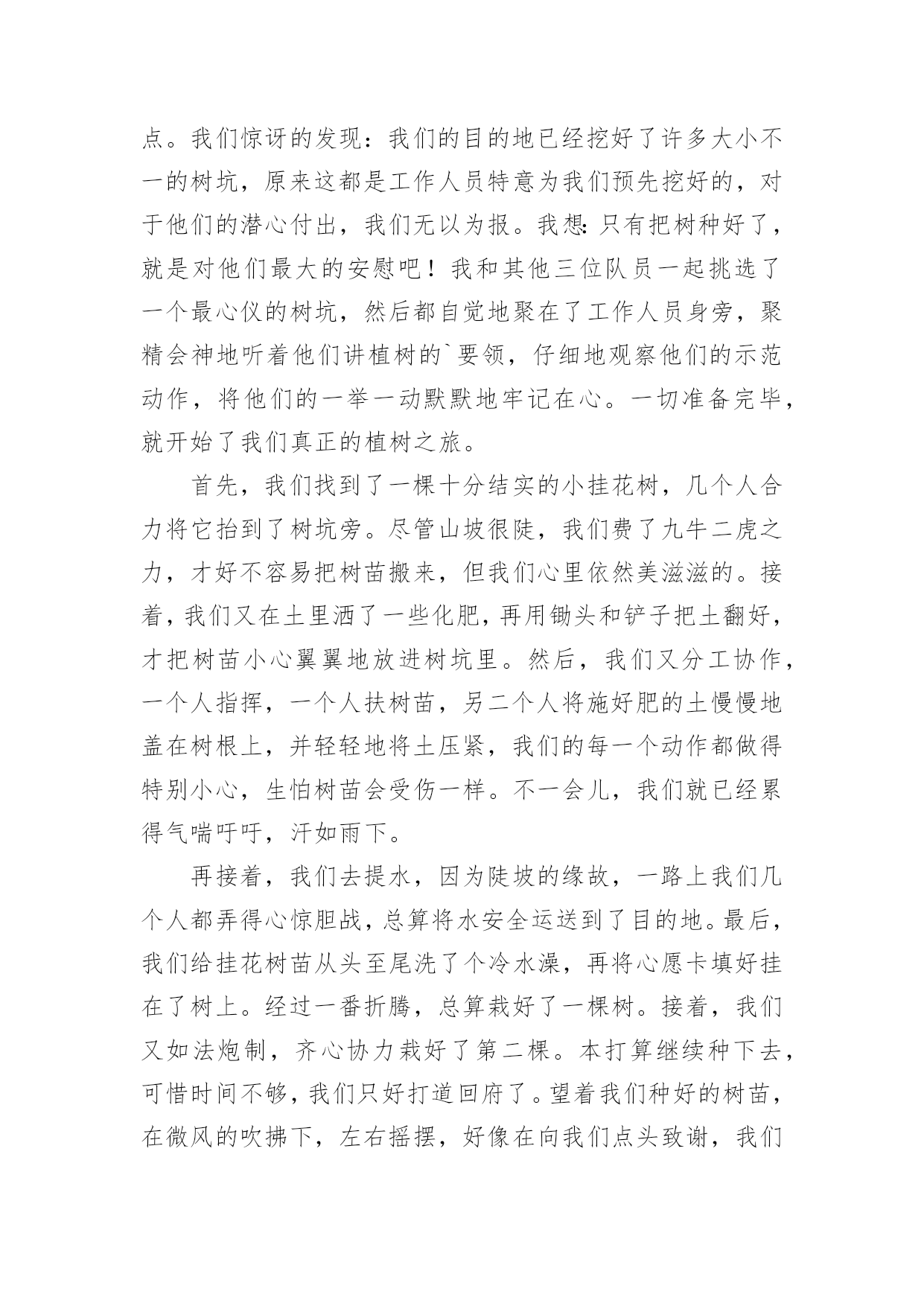 点。我们惊讶的发现：我们的目的地已经挖好了许多大小不一的树坑，原来这都是工作人员特意为我们预先挖好的，对于他们的潜心付出，我们无以为报。我想:只有把树种好了，就是对他们最大的安慰吧！我和其他三位队员一起挑选了一个最心仪的树坑，然后都自觉地聚在了工作人员身旁，聚精会神地听着他们讲植树的`要领，仔细地观察他们的示范动作，将他们的一举一动默默地牢记在心。一切准备完毕，就开始了我们真正的植树之旅。

首先，我们找到了一棵十分结实的小挂花树，几个人合力将它抬到了树坑旁。尽管山坡很陡，我们费了九牛二虎之力，才好不容易把树苗搬来，但我们心里依然美滋滋的。接着，我们又在土里洒了一些化肥，再用锄头和铲子把土翻好，才把树苗小心翼翼地放进树坑里。然后，我们又分工协作，一个人指挥，一个人扶树苗，另二个人将施好肥的土慢慢地盖在树根上，并轻轻地将土压紧，我们的每一个动作都做得特别小心，生怕树苗会受伤一样。不一会儿，我们就已经累得气喘吁吁，汗如雨下。

再接着，我们去提水，因为陡坡的缘故，一路上我们几个人都弄得心惊胆战，总算将水安全运送到了目的地。最后，我们给挂花树苗从头至尾洗了个冷水澡，再将心愿卡填好挂在了树上。经过一番折腾，总算栽好了一棵树。接着，我们又如法炮制，齐心协力栽好了第二棵。本打算继续种下去，可惜时间不够，我们只好打道回府了。望着我们种好的树苗，在微风的吹拂下，左右摇摆，好像在向我们点头致谢，我们